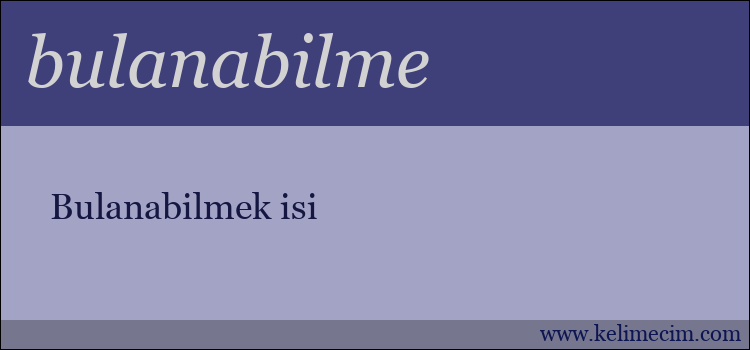 bulanabilme

Bulanabilmek isi

www.kelimecim.com